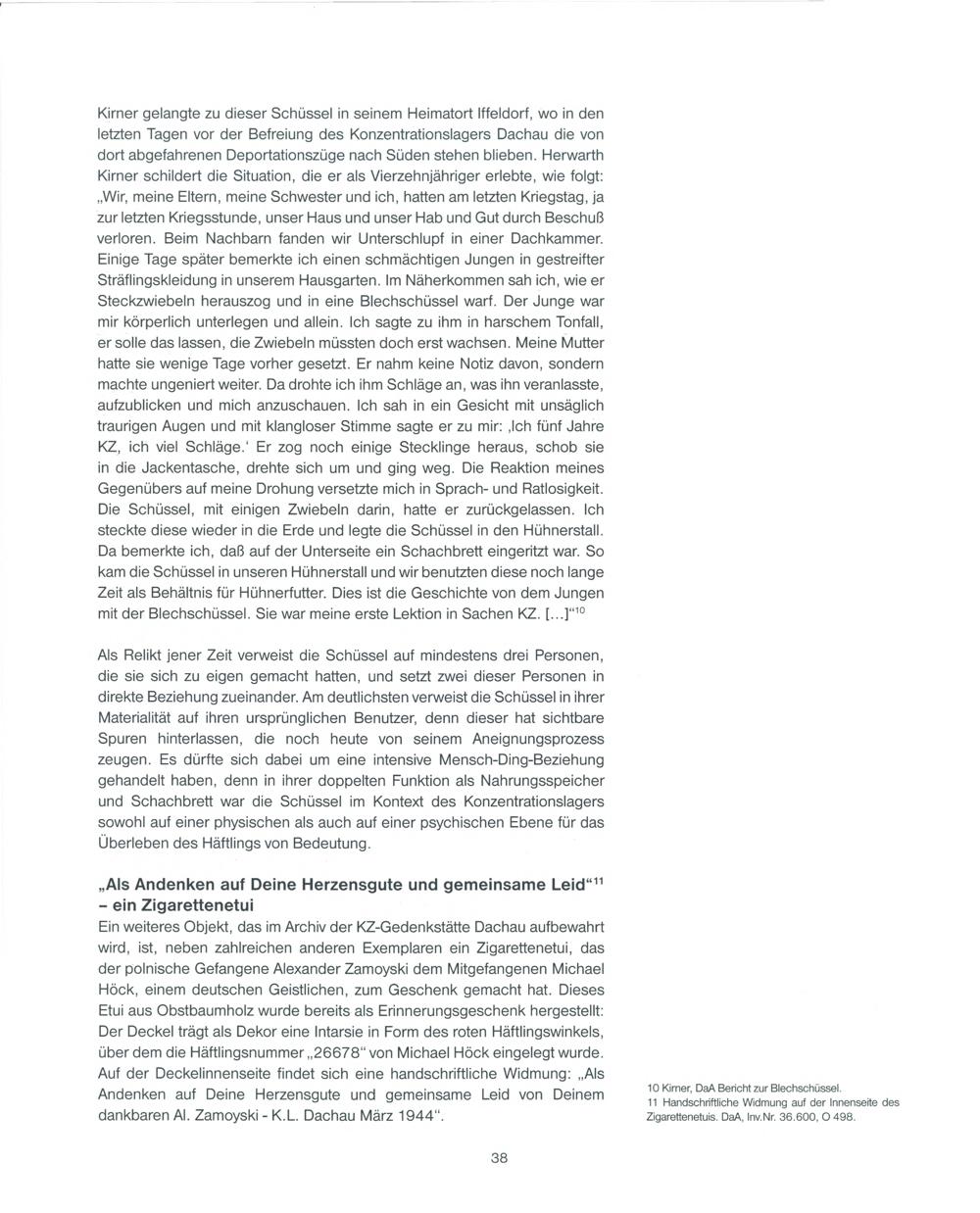 Kirner gelangte zu dieser Schüssel in seinem Heimatort Iffeldorf, wo in den letzten Tagen vor der Befreiung des Konzentrationslagers Dachau die von dort abgefahrenen Deportationszüge nach Süden stehen blieben. Herwarth Kirner schildert die Situation, die er als Vierzehnjähriger erlebte, wie folgt: „Wir, meine Eltern, meine Schwester und ich, hatten am letzten Kriegstag, ja zur letzten Kriegsstunde, unser Haus und unser Hab und Gut durch Beschuß verloren. Beim Nachbarn fanden wir Unterschlupf in einer Dachkammer. Einige Tage später bemerkte ich einen schmächtigen Jungen in gestreifter Sträflingskleidung in unserem Hausgarten. Im Näherkommen sah ich, wie er Steckzwiebeln herauszog und in eine Blechschüssel warf. Der Junge war mir körperlich unterlegen und allein. Ich sagte zu ihm in harschem Tonfall, er solle das lassen, die Zwiebeln müssten doch erst wachsen. Meine Mutter hatte sie wenige Tage vorher gesetzt. Er nahm keine Notiz davon, sondern machte ungeniert weiter. Da drohte ich ihm Schläge an, was ihn veranlasste, aufzublicken und mich anzuschauen. Ich sah in ein Gesicht mit unsäglich traurigen Augen und mit klangloser Stimme sagte er zu mir: ‚Ich fünf Jahre KZ, ich viel Schläge.' Er zog noch einige Stecklinge heraus, schob sie in die Jackentasche, drehte sich um und ging weg. Die Reaktion meines Gegenübers auf meine Drohung versetzte mich in Sprach- und Ratlosigkeit. Die Schüssel, mit einigen Zwiebeln darin, hatte er zurückgelassen. Ich steckte diese wieder in die Erde und legte die Schüssel in den Hühnerstall. Da bemerkte ich, daß auf der Unterseite ein Schachbrett eingeritzt war. So kam die Schüssel in unseren Hühnerstall und wir benutzten diese noch lange Zeit als Behältnis für Hühnerfutter. Dies ist die Geschichte von dem Jungen mit der Blechschüssel. Sie war meine erste Lektion in Sachen KZ. [...]"$^{10}$

Als Relikt jener Zeit verweist die Schüssel auf mindestens drei Personen, die sie sich zu eigen gemacht hatten, und setzt zwei dieser Personen in direkte Beziehung zueinander. Am deutlichsten verweist die Schüssel in ihrer Materialität auf ihren ursprünglichen Benutzer, denn dieser hat sichtbare Spuren hinterlassen, die noch heute von seinem Aneignungsprozess zeugen. Es dürfte sich dabei um eine intensive Mensch-Ding-Beziehung gehandelt haben, denn in ihrer doppelten Funktion als Nahrungsspeicher und Schachbrett war die Schüssel im Kontext des Konzentrationslagers sowohl auf einer physischen als auch auf einer psychischen Ebene für das Überleben des Häftlings von Bedeutung.

„Als Andenken auf Deine Herzensgute und gemeinsame Leid"$^{11}$ – ein Zigarettenetui
Ein weiteres Objekt, das im Archiv der KZ-Gedenkstätte Dachau aufbewahrt wird, ist, neben zahlreichen anderen Exemplaren ein Zigarettenetui, das der polnische Gefangene Alexander Zamoyski dem Mitgefangenen Michael Höck, einem deutschen Geistlichen, zum Geschenk gemacht hat. Dieses Etui aus Obstbaumholz wurde bereits als Erinnerungsgeschenk hergestellt: Der Deckel trägt als Dekor eine Intarsie in Form des roten Häftlingswinkels, über dem die Häftlingsnummer „26678" von Michael Höck eingelegt wurde. Auf der Deckelinnenseite findet sich eine handschriftliche Widmung: „Als Andenken auf Deine Herzensgute und gemeinsame Leid von Deinem dankbaren Al. Zamoyski - K.L. Dachau März 1944".

10 Kirner, DaA Bericht zur Blechschüssel.
11 Handschriftliche Widmung auf der Innenseite des Zigarettenetuis. DaA, Inv.Nr. 36.600, O 498.

38